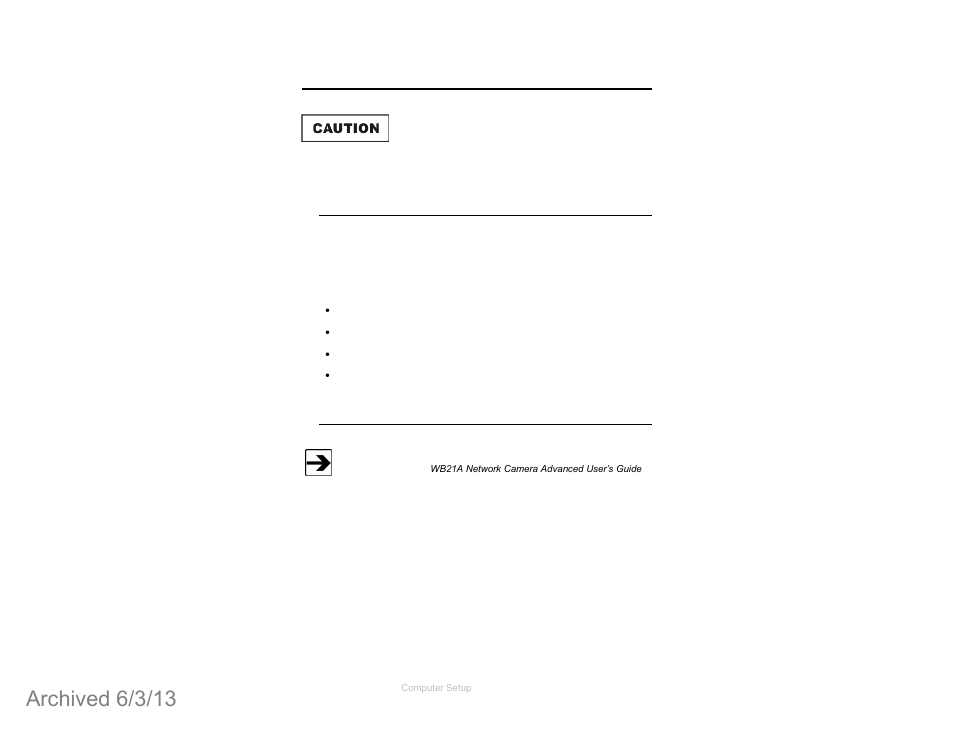 CAUTION

WB21A Network Camera Advanced User's Guide

Computer Setup

Archived 6/3/13